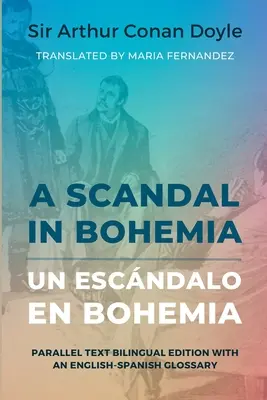 Sir Arthur Conan Doyle

TRANSLATED BY MARIA FERNANDEZ

A SCANDAL IN BOHEMIA

UN ESCÁNDALO EN BOHEMIA

PARALLEL TEXT BILINGUAL EDITION WITH AN ENGLISH-SPANISH GLOSSARY